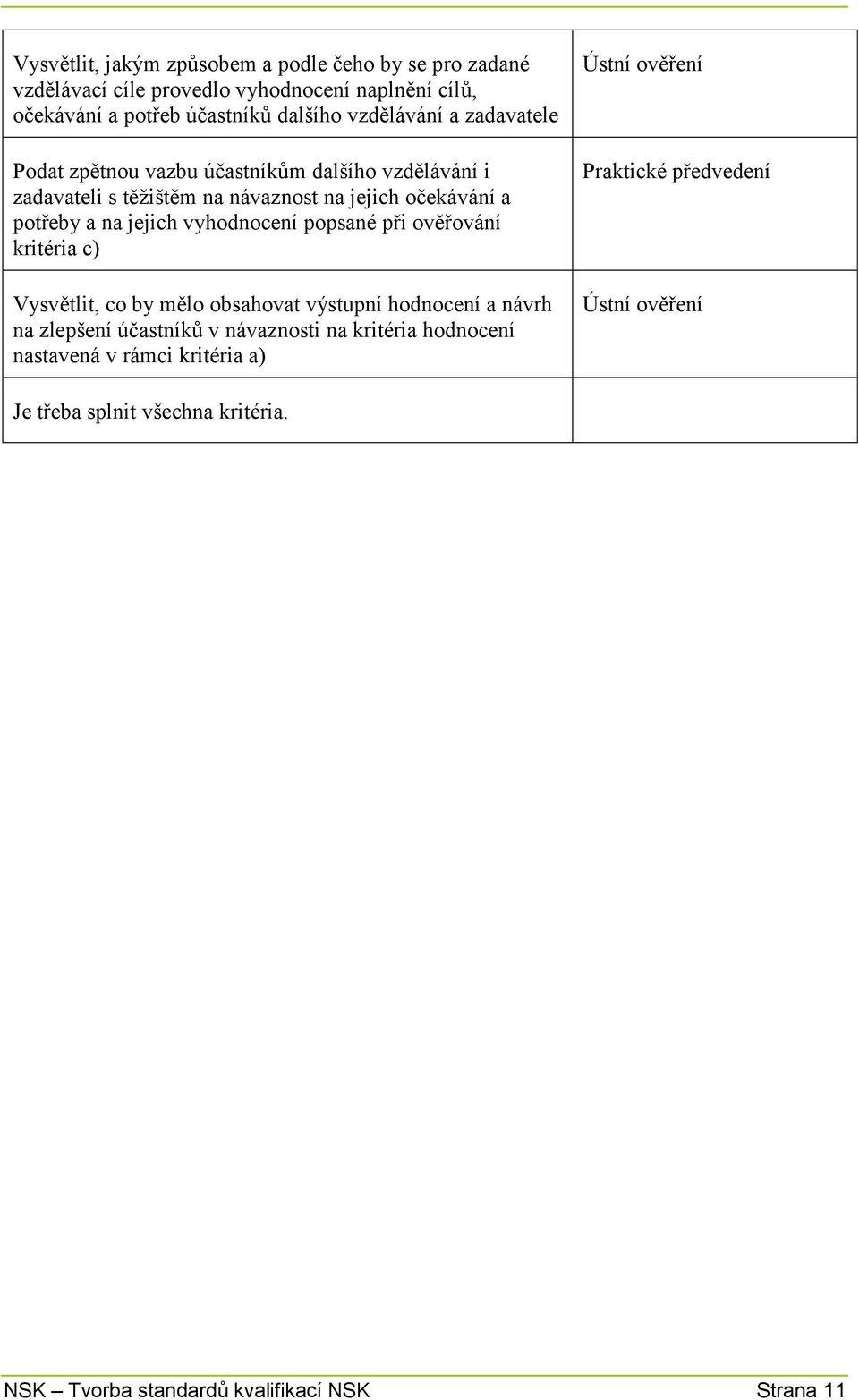 | | |
|---|---|
| Vysvětlit, jakým způsobem a podle čeho by se pro zadané vzdělávací cíle provedlo vyhodnocení naplnění cílů, očekávání a potřeb účastníků dalšího vzdělávání a zadavatele | Ústní ověření |
| Podat zpětnou vazbu účastníkům dalšího vzdělávání i zadavateli s těžištěm na návaznost na jejich očekávání a potřeby a na jejich vyhodnocení popsané při ověřování kritéria c) | Praktické předvedení |
| Vysvětlit, co by mělo obsahovat výstupní hodnocení a návrh na zlepšení účastníků v návaznosti na kritéria hodnocení nastavená v rámci kritéria a) | Ústní ověření |
| Je třeba splnit všechna kritéria. | |

NSK – Tvorba standardů kvalifikací NSK Strana 11